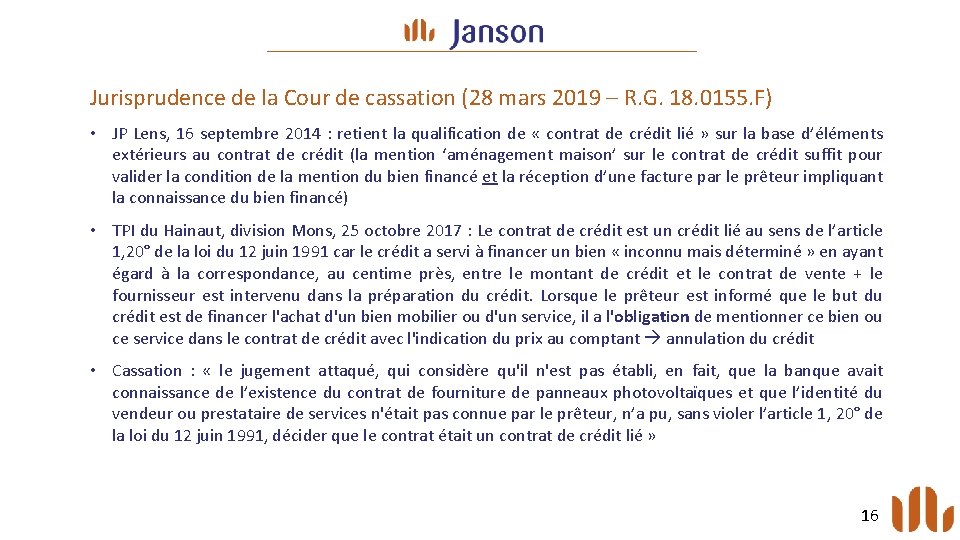 Janson

Jurisprudence de la Cour de cassation (28 mars 2019 – R.G. 18.0155.F)

• JP Lens, 16 septembre 2014 : retient la qualification de « contrat de crédit lié » sur la base d'éléments extérieurs au contrat de crédit (la mention 'aménagement maison' sur le contrat de crédit suffit pour valider la condition de la mention du bien financé et la réception d'une facture par le prêteur impliquant la connaissance du bien financé)

• TPI du Hainaut, division Mons, 25 octobre 2017 : Le contrat de crédit est un crédit lié au sens de l'article 1,20° de la loi du 12 juin 1991 car le crédit a servi à financer un bien « inconnu mais déterminé » en ayant égard à la correspondance, au centime près, entre le montant de crédit et le contrat de vente + le fournisseur est intervenu dans la préparation du crédit. Lorsque le prêteur est informé que le but du crédit est de financer l'achat d'un bien mobilier ou d'un service, il a l'obligation de mentionner ce bien ou ce service dans le contrat de crédit avec l'indication du prix au comptant → annulation du crédit

• Cassation : « le jugement attaqué, qui considère qu'il n'est pas établi, en fait, que la banque avait connaissance de l'existence du contrat de fourniture de panneaux photovoltaïques et que l'identité du vendeur ou prestataire de services n'était pas connue par le prêteur, n'a pu, sans violer l'article 1, 20° de la loi du 12 juin 1991, décider que le contrat était un contrat de crédit lié »

16